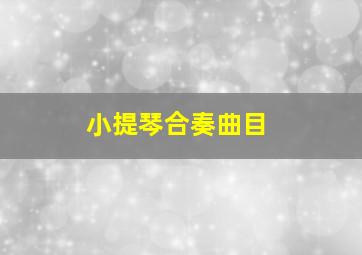 小提琴合奏曲目